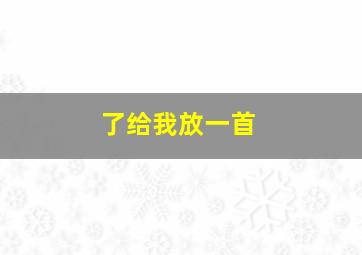 了给我放一首